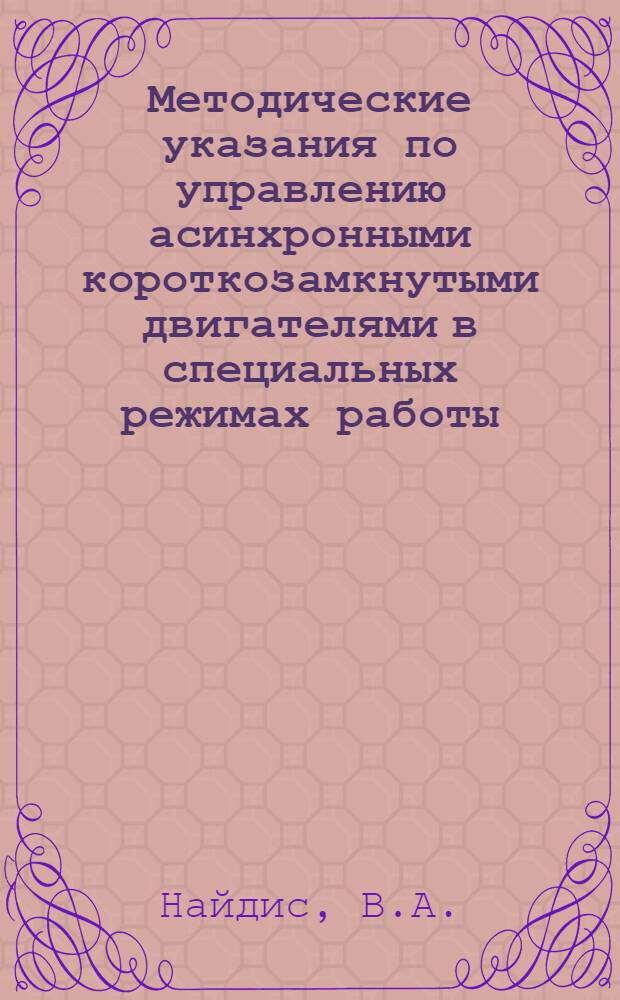 Методические указания по управлению асинхронными короткозамкнутыми двигателями в специальных режимах работы

Найдис, В.А.